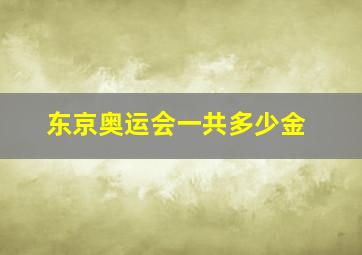 东京奥运会一共多少金